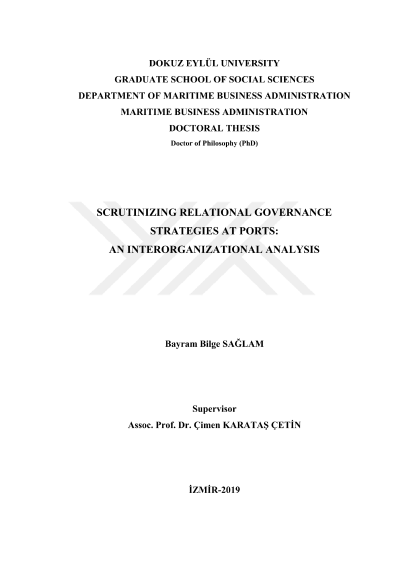 DOKUZ EYLÜL UNIVERSITY
GRADUATE SCHOOL OF SOCIAL SCIENCES
DEPARTMENT OF MARITIME BUSINESS ADMINISTRATION
MARITIME BUSINESS ADMINISTRATION
DOCTORAL THESIS
Doctor of Philosophy (PhD)

SCRUTINIZING RELATIONAL GOVERNANCE STRATEGIES AT PORTS: AN INTERORGANIZATIONAL ANALYSIS

Bayram Bilge SAĞLAM

Supervisor
Assoc. Prof. Dr. Çimen KARATAŞ ÇETİN

İZMİR-2019